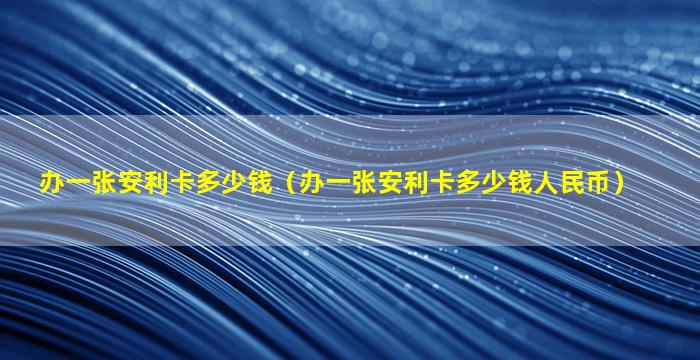 办一张安利卡多少钱（办一张安利卡多少钱人民币）